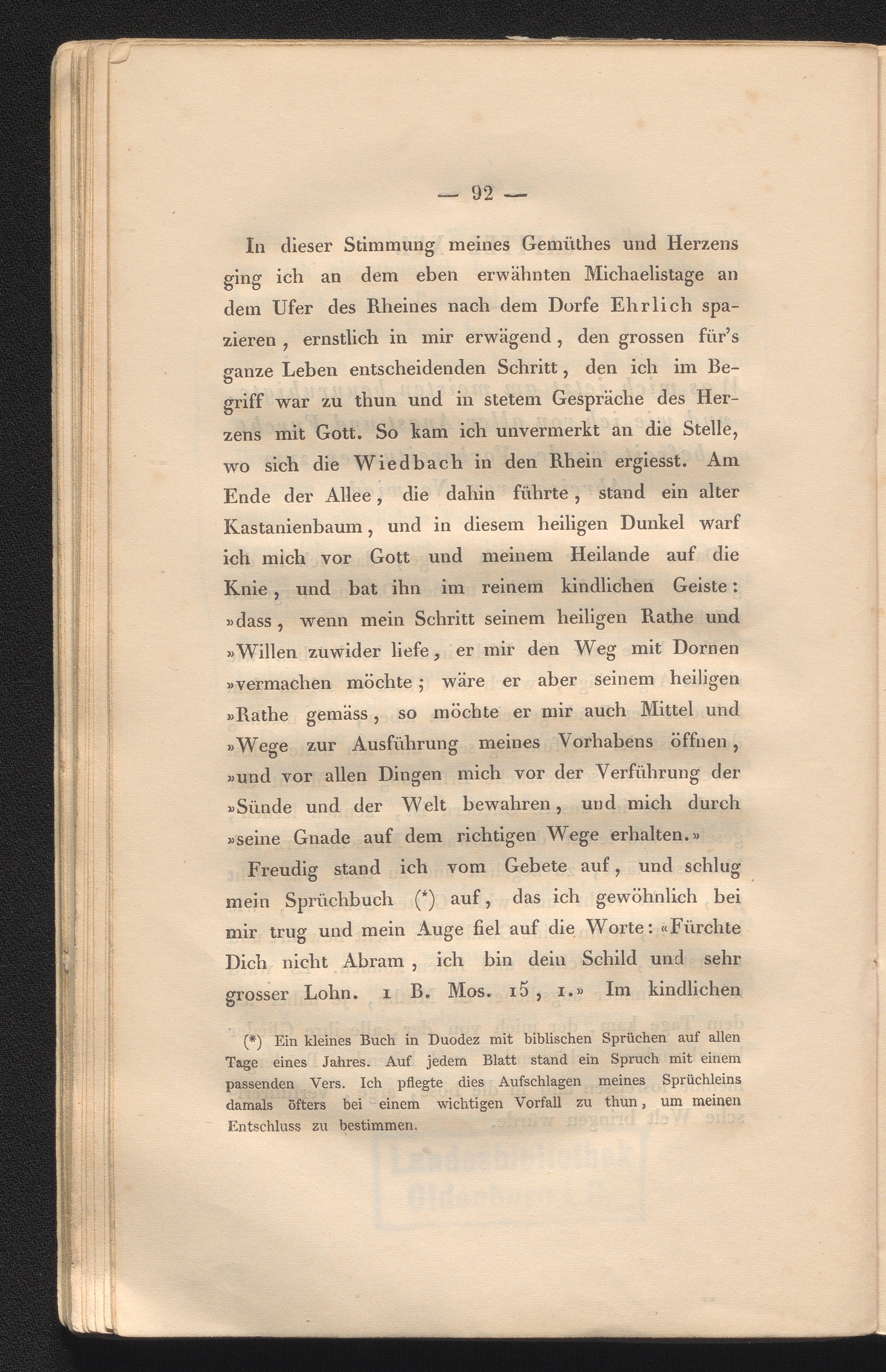 — 92 —

In dieser Stimmung meines Gemüthes und Herzens ging ich an dem eben erwähnten Michaelistage an dem Ufer des Rheines nach dem Dorfe Ehrlich spazieren, ernstlich in mir erwägend, den grossen für's ganze Leben entscheidenden Schritt, den ich im Begriff war zu thun und in stetem Gespräche des Herzens mit Gott. So kam ich unvermerkt an die Stelle, wo sich die Wiedbach in den Rhein ergiesst. Am Ende der Allee, die dahin führte, stand ein alter Kastanienbaum, und in diesem heiligen Dunkel warf ich mich vor Gott und meinem Heilande auf die Knie, und bat ihn im reinem kindlichen Geiste: »dass, wenn mein Schritt seinem heiligen Rathe und »Willen zuwider liefe, er mir den Weg mit Dornen »vermachen möchte; wäre er aber seinem heiligen »Rathe gemäss, so möchte er mir auch Mittel und »Wege zur Ausführung meines Vorhabens öffnen, »und vor allen Dingen mich vor der Verführung der »Sünde und der Welt bewahren, und mich durch »seine Gnade auf dem richtigen Wege erhalten.»

Freudig stand ich vom Gebete auf, und schlug mein Sprüchbuch (*) auf, das ich gewöhnlich bei mir trug und mein Auge fiel auf die Worte: «Fürchte Dich nicht Abram, ich bin dein Schild und sehr grosser Lohn. 1 B. Mos. 15, 1.» Im kindlichen

(*) Ein kleines Buch in Duodez mit biblischen Sprüchen auf allen Tage eines Jahres. Auf jedem Blatt stand ein Spruch mit einem passenden Vers. Ich pflegte dies Aufschlagen meines Sprüchleins damals öfters bei einem wichtigen Vorfall zu thun, um meinen Entschluss zu bestimmen.